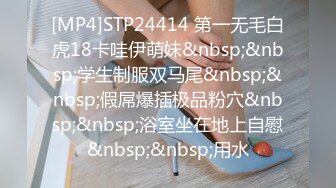 [MP4]STP24414 第一无毛白虎18卡哇伊萌妹&nbsp;&nbsp;学生制服双马尾&nbsp;&nbsp;假屌爆插极品粉穴&nbsp;&nbsp;浴室坐在地上自慰&nbsp;&nbsp;用水